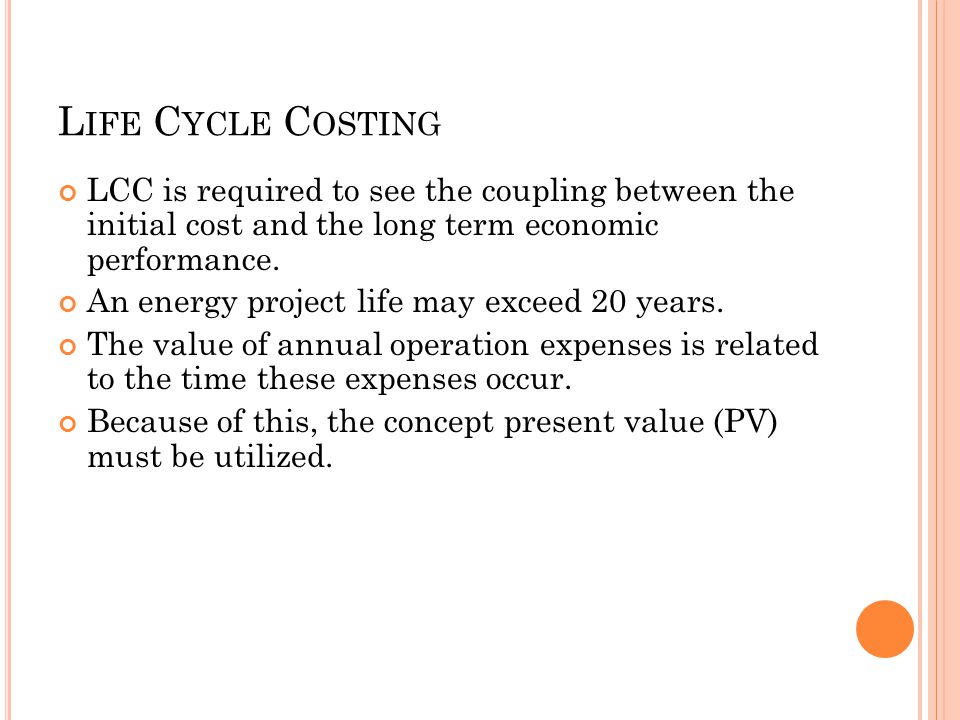 LIFE CYCLE COSTING

LCC is required to see the coupling between the initial cost and the long term economic performance.

An energy project life may exceed 20 years.

The value of annual operation expenses is related to the time these expenses occur.

Because of this, the concept present value (PV) must be utilized.